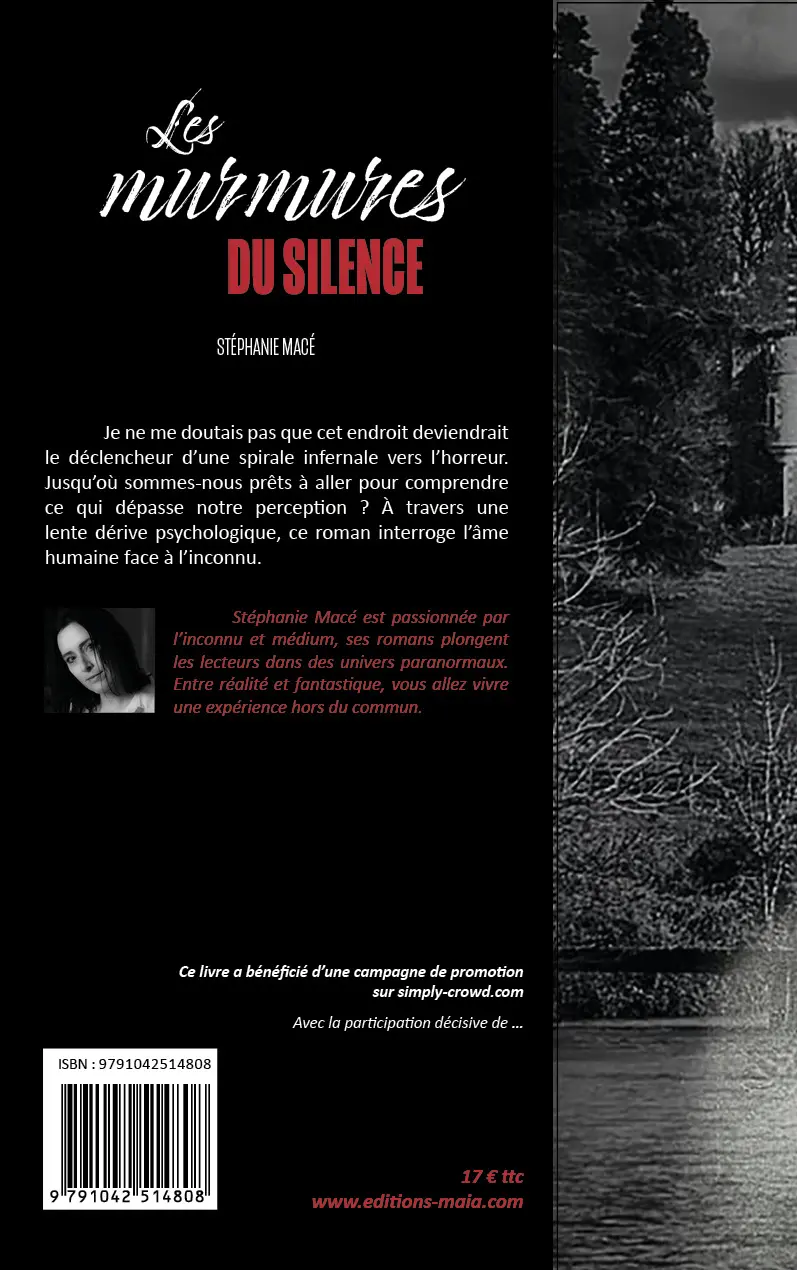 Les murmures
DU SILENCE

STÉPHANIE MACÉ

Je ne me doutais pas que cet endroit deviendrait le déclencheur d'une spirale infernale vers l'horreur. Jusqu'où sommes-nous prêts à aller pour comprendre ce qui dépasse notre perception ? À travers une lente dérive psychologique, ce roman interroge l'âme humaine face à l'inconnu.

Stéphanie Macé est passionnée par l'inconnu et médium, ses romans plongent les lecteurs dans des univers paranormaux. Entre réalité et fantastique, vous allez vivre une expérience hors du commun.

Ce livre a bénéficié d'une campagne de promotion sur simply-crowd.com

Avec la participation décisive de ...

ISBN : 9791042514808

9 791042 514808

17 € ttc
www.editions-maia.com